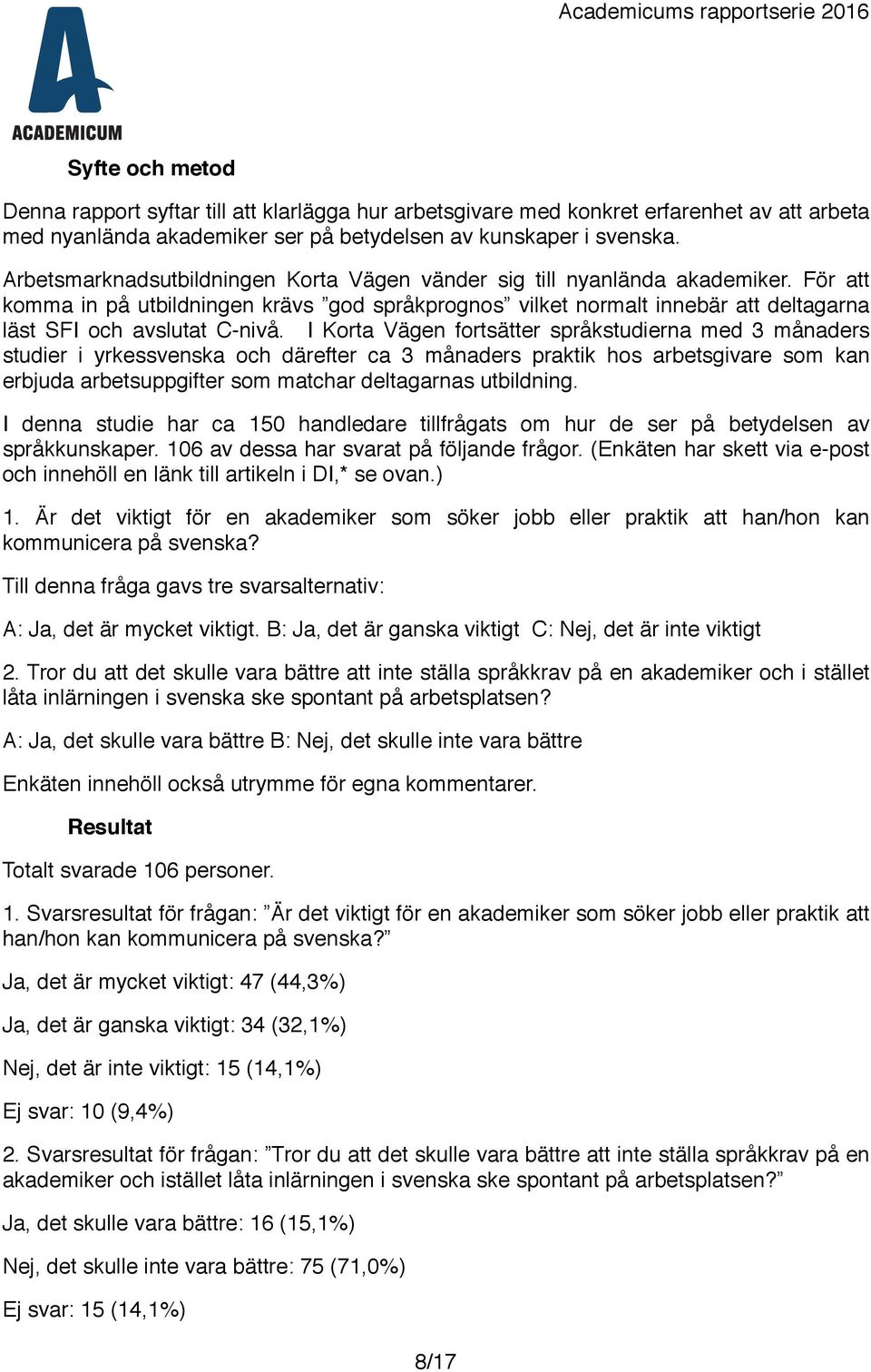 Academicums rapportserie 2016

ACADEMICUM

Syfte och metod

Denna rapport syftar till att klarlägga hur arbetsgivare med konkret erfarenhet av att arbeta med nyanlända akademiker ser på betydelsen av kunskaper i svenska.

Arbetsmarknadsutbildningen Korta Vägen vänder sig till nyanlända akademiker. För att komma in på utbildningen krävs ”god språkprognos” vilket normalt innebär att deltagarna läst SFI och avslutat C-nivå. I Korta Vägen fortsätter språkstudierna med 3 månaders studier i yrkessvenska och därefter ca 3 månaders praktik hos arbetsgivare som kan erbjuda arbetsuppgifter som matchar deltagarnas utbildning.

I denna studie har ca 150 handledare tillfrågats om hur de ser på betydelsen av språkkunskaper. 106 av dessa har svarat på följande frågor. (Enkäten har skett via e-post och innehöll en länk till artikeln i DI,* se ovan.)

1. Är det viktigt för en akademiker som söker jobb eller praktik att han/hon kan kommunicera på svenska?

Till denna fråga gavs tre svarsalternativ:

A: Ja, det är mycket viktigt. B: Ja, det är ganska viktigt C: Nej, det är inte viktigt

2. Tror du att det skulle vara bättre att inte ställa språkkrav på en akademiker och i stället låta inlärningen i svenska ske spontant på arbetsplatsen?

A: Ja, det skulle vara bättre B: Nej, det skulle inte vara bättre

Enkäten innehöll också utrymme för egna kommentarer.

Resultat

Totalt svarade 106 personer.

1. Svarsresultat för frågan: ”Är det viktigt för en akademiker som söker jobb eller praktik att han/hon kan kommunicera på svenska?”

Ja, det är mycket viktigt: 47 (44,3%)

Ja, det är ganska viktigt: 34 (32,1%)

Nej, det är inte viktigt: 15 (14,1%)

Ej svar: 10 (9,4%)

2. Svarsresultat för frågan: ”Tror du att det skulle vara bättre att inte ställa språkkrav på en akademiker och istället låta inlärningen i svenska ske spontant på arbetsplatsen?”

Ja, det skulle vara bättre: 16 (15,1%)

Nej, det skulle inte vara bättre: 75 (71,0%)

Ej svar: 15 (14,1%)

8/17